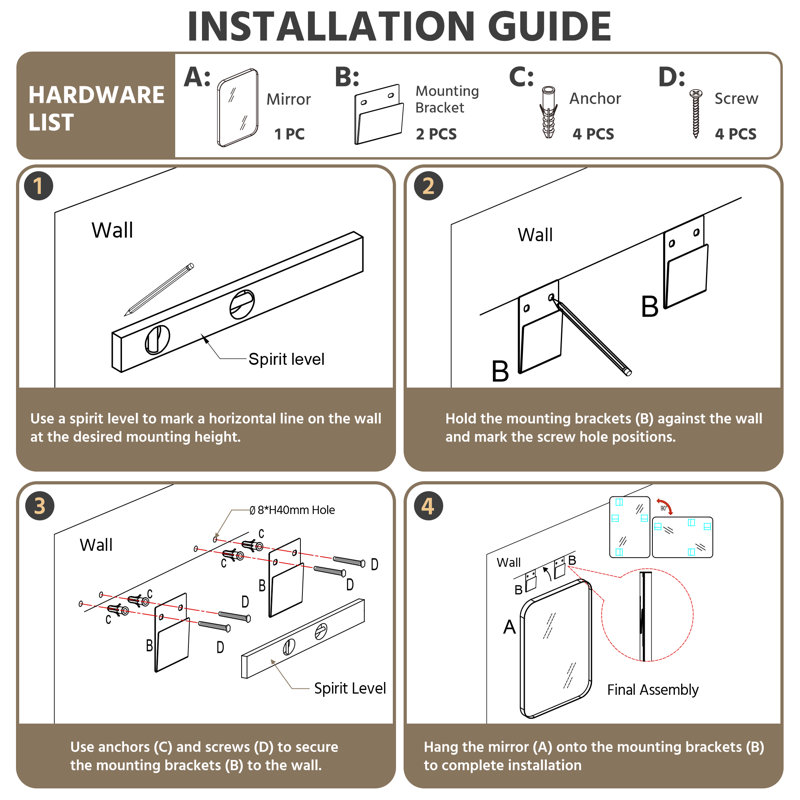 INSTALLATION GUIDE

HARDWARE LIST

A: Mirror 1 PC

B: Mounting Bracket 2 PCS

C: Anchor 4 PCS

D: Screw 4 PCS

1

Wall

Spirit level

Use a spirit level to mark a horizontal line on the wall at the desired mounting height.

2

Wall

B

B

Hold the mounting brackets (B) against the wall and mark the screw hole positions.

3

Wall

Ø 8*H40mm Hole

C C C C

B B

D D D D

Spirit Level

Use anchors (C) and screws (D) to secure the mounting brackets (B) to the wall.

4

90°

Wall

B B

A

Final Assembly

Hang the mirror (A) onto the mounting brackets (B) to complete installation